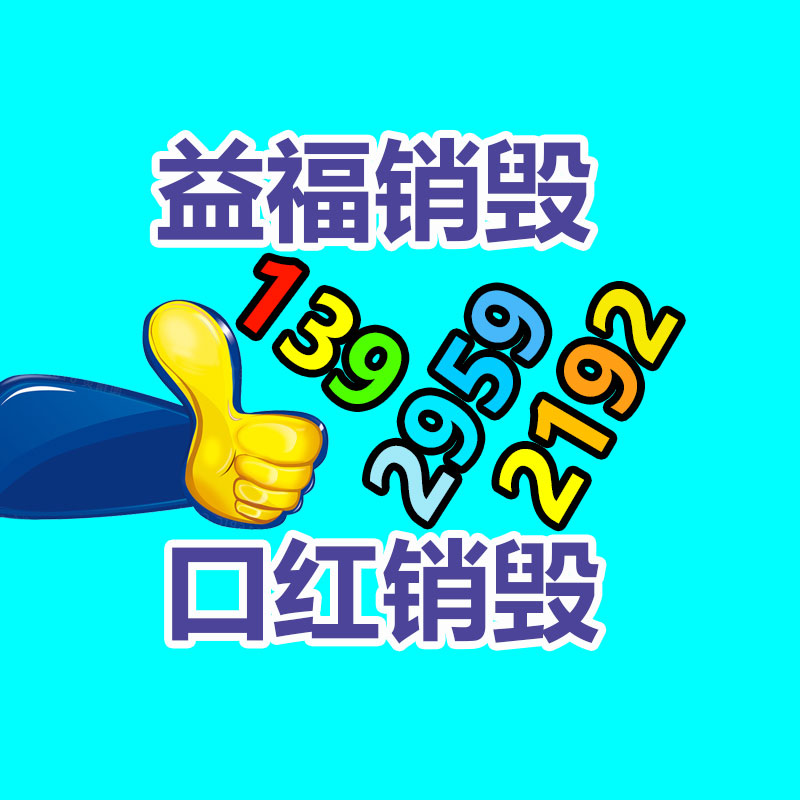 益福销毁

139 2959 2192

口红销毁